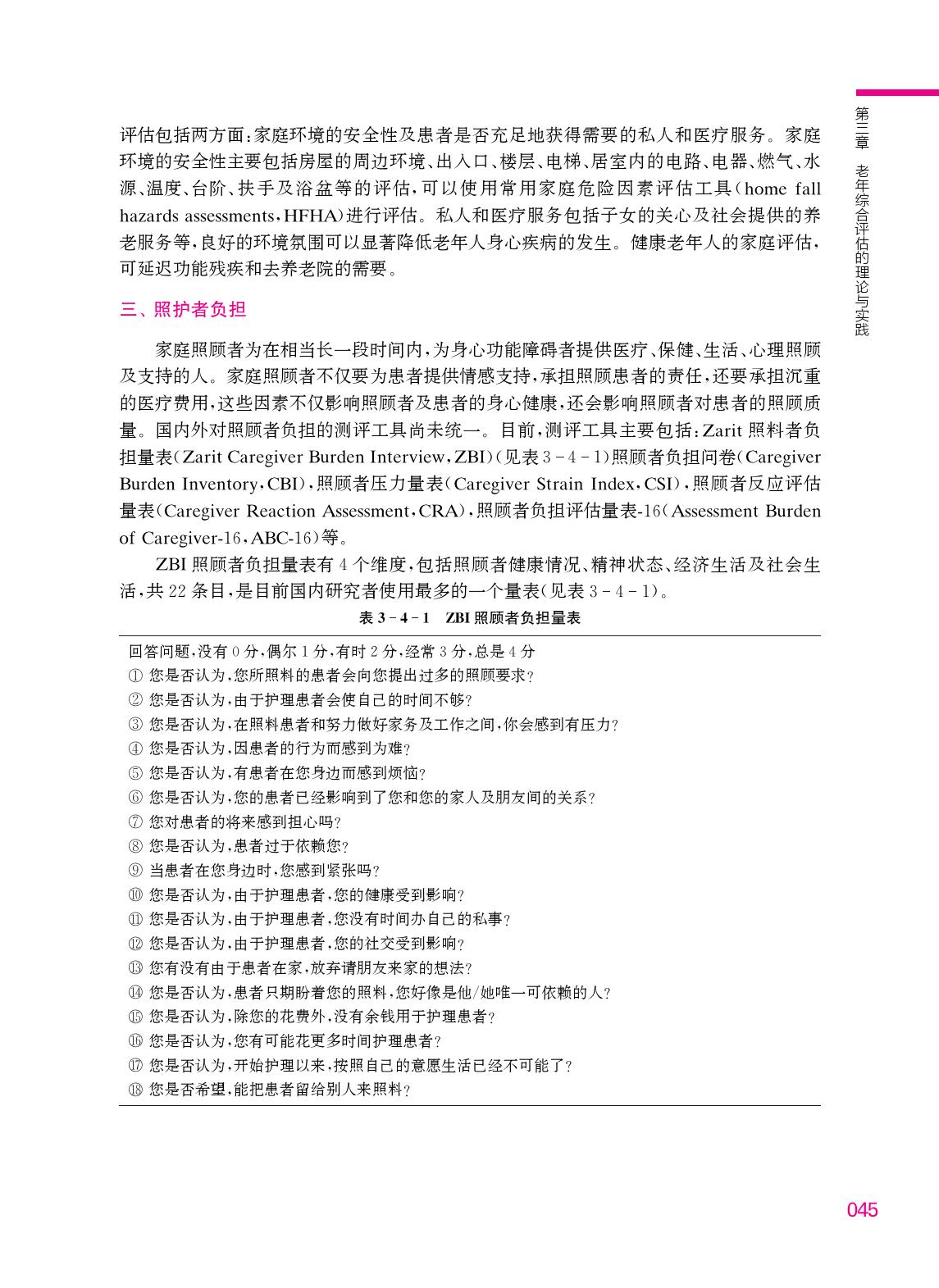 第三章　老年综合评估的理论与实践

评估包括两方面：家庭环境的安全性及患者是否充足地获得需要的私人和医疗服务。家庭环境的安全性主要包括房屋的周边环境、出入口、楼层、电梯、居室内的电路、电器、燃气、水源、温度、台阶、扶手及浴盆等的评估，可以使用常用家庭危险因素评估工具（home fall hazards assessments，HFHA）进行评估。私人和医疗服务包括子女的关心及社会提供的养老服务等，良好的环境氛围可以显著降低老年人身心疾病的发生。健康老年人的家庭评估，可延迟功能残疾和去养老院的需要。

三、照护者负担

家庭照顾者为在相当长一段时间内，为身心功能障碍者提供医疗、保健、生活、心理照顾及支持的人。家庭照顾者不仅要为患者提供情感支持，承担照顾患者的责任，还要承担沉重的医疗费用，这些因素不仅影响照顾者及患者的身心健康，还会影响照顾者对患者的照顾质量。国内外对照顾者负担的测评工具尚未统一。目前，测评工具主要包括：Zarit 照料者负担量表（Zarit Caregiver Burden Interview，ZBI）（见表 3－4－1）照顾者负担问卷（Caregiver Burden Inventory，CBI），照顾者压力量表（Caregiver Strain Index，CSI），照顾者反应评估量表（Caregiver Reaction Assessment，CRA），照顾者负担评估量表-16（Assessment Burden of Caregiver-16，ABC-16）等。

ZBI 照顾者负担量表有 4 个维度，包括照顾者健康情况、精神状态、经济生活及社会生活，共 22 条目，是目前国内研究者使用最多的一个量表（见表 3－4－1）。

表 3－4－1　ZBI 照顾者负担量表

回答问题，没有 0 分，偶尔 1 分，有时 2 分，经常 3 分，总是 4 分
① 您是否认为，您所照料的患者会向您提出过多的照顾要求？
② 您是否认为，由于护理患者会使自己的时间不够？
③ 您是否认为，在照料患者和努力做好家务及工作之间，你会感到有压力？
④ 您是否认为，因患者的行为而感到为难？
⑤ 您是否认为，有患者在您身边而感到烦恼？
⑥ 您是否认为，您的患者已经影响到了您和您的家人及朋友间的关系？
⑦ 您对患者的将来感到担心吗？
⑧ 您是否认为，患者过于依赖您？
⑨ 当患者在您身边时，您感到紧张吗？
⑩ 您是否认为，由于护理患者，您的健康受到影响？
⑪ 您是否认为，由于护理患者，您没有时间办自己的私事？
⑫ 您是否认为，由于护理患者，您的社交受到影响？
⑬ 您有没有由于患者在家，放弃请朋友来家的想法？
⑭ 您是否认为，患者只期盼着您的照料，您好像是他/她唯一可依赖的人？
⑮ 您是否认为，除您的花费外，没有余钱用于护理患者？
⑯ 您是否认为，您有可能花更多时间护理患者？
⑰ 您是否认为，开始护理以来，按照自己的意愿生活已经不可能了？
⑱ 您是否希望，能把患者留给别人来照料？

045